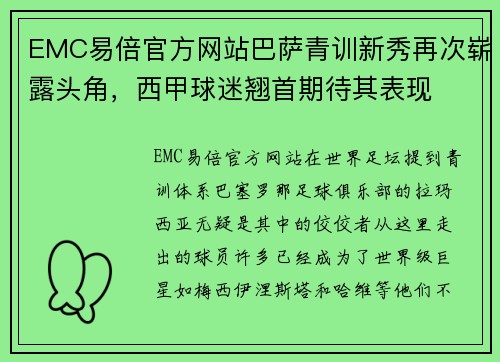 EMC易倍官方网站巴萨青训新秀再次崭露头角，西甲球迷翘首期待其表现

EMC易倍官方网站在世界足坛提到青训体系巴塞罗那足球俱乐部的拉玛西亚无疑是其中的佼佼者从这里走出的球员许多已经成为了世界级巨星如梅西伊涅斯塔和哈维等他们不